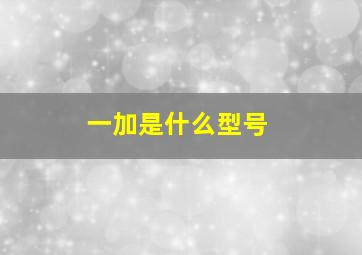 一加是什么型号